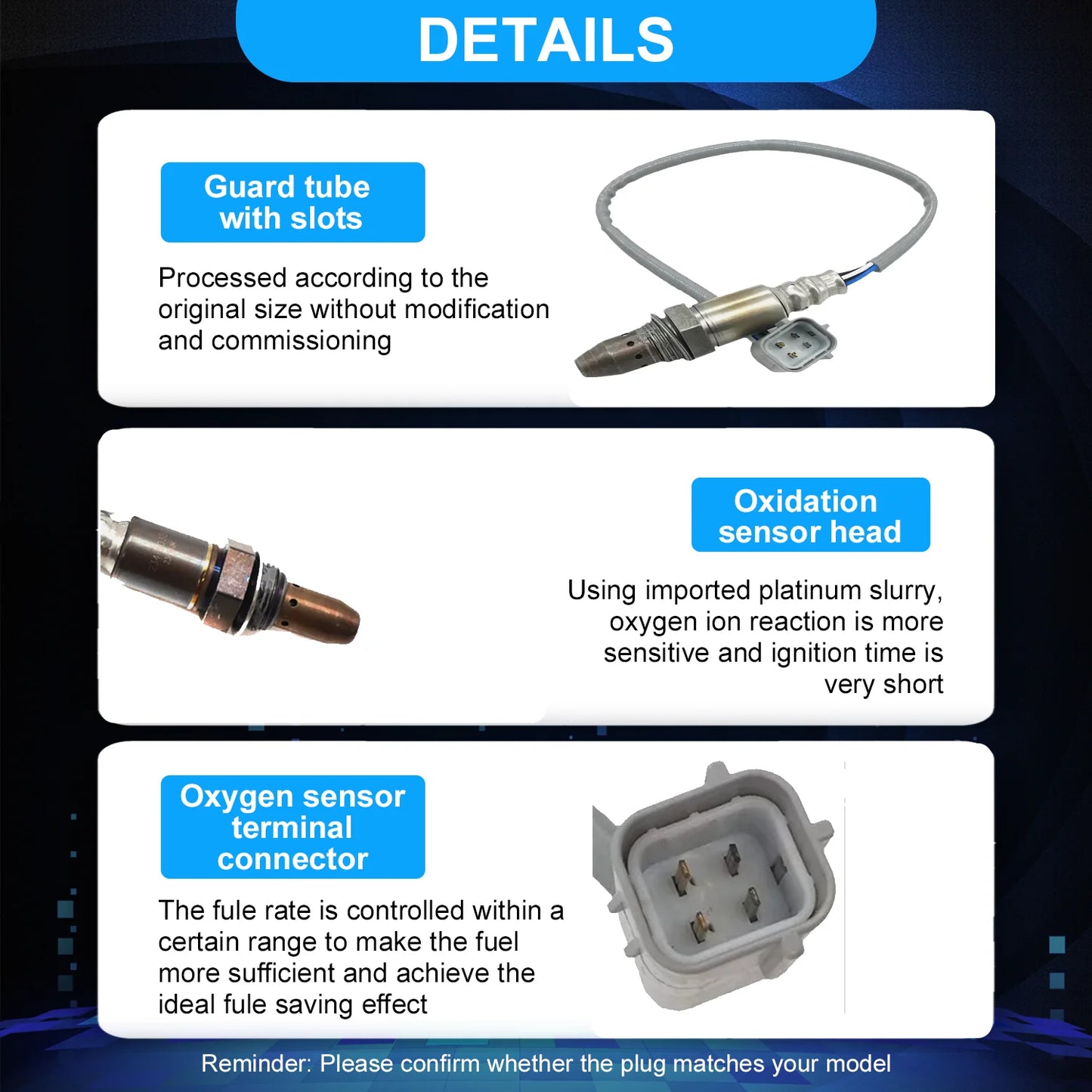 DETAILS

Guard tube
with slots

Processed according to the original size without modification and commissioning

Oxidation
sensor head

Using imported platinum slurry, oxygen ion reaction is more sensitive and ignition time is very short

Oxygen sensor
terminal
connector

The fule rate is controlled within a certain range to make the fuel more sufficient and achieve the ideal fule saving effect

Reminder: Please confirm whether the plug matches your model